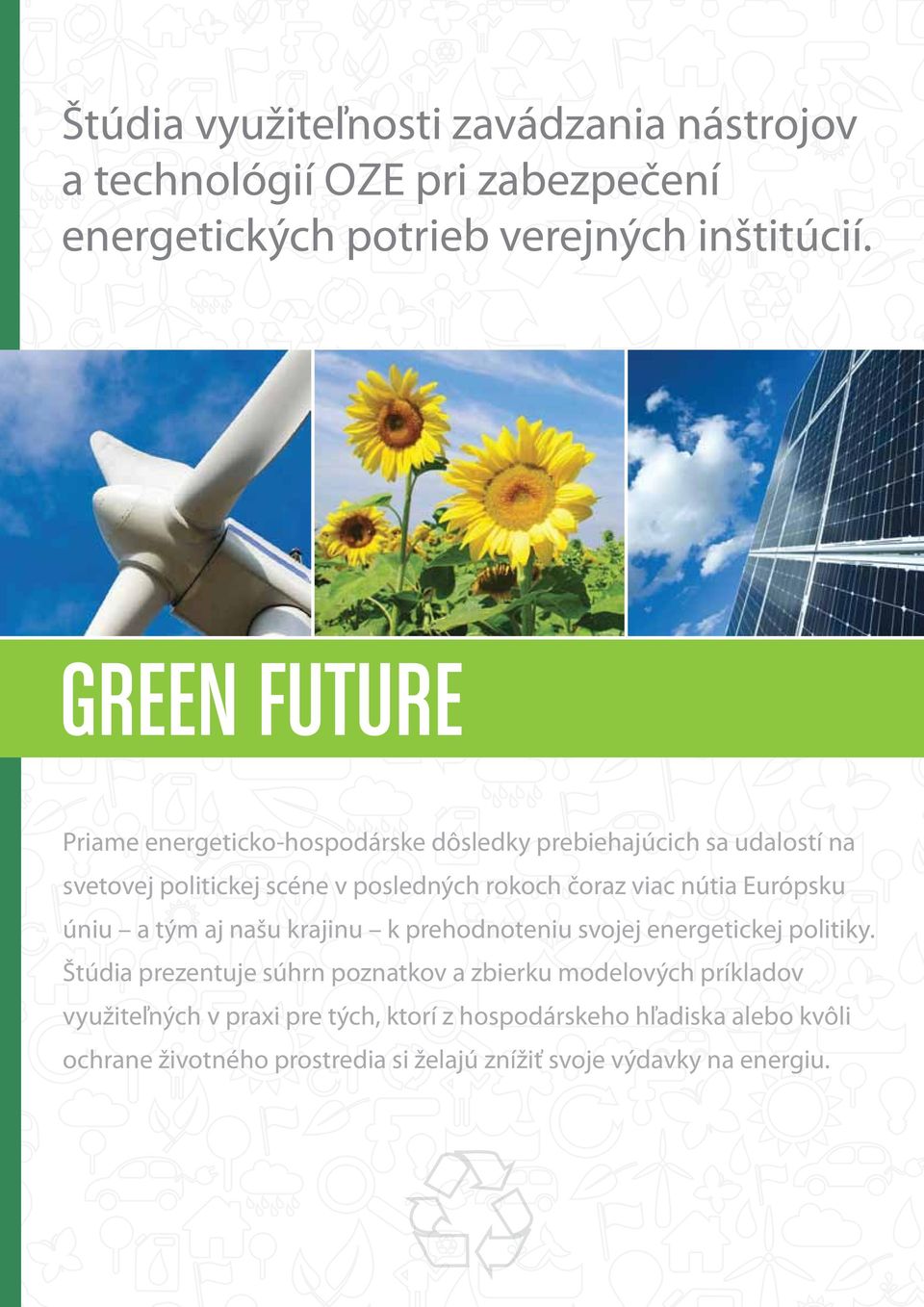 Štúdia využiteľnosti zavádzania nástrojov a technológií OZE pri zabezpečení energetických potrieb verejných inštitúcií.

GREEN FUTURE

Priame energeticko-hospodárske dôsledky prebiehajúcich sa udalostí na svetovej politickej scéne v posledných rokoch čoraz viac nútia Európsku úniu – a tým aj našu krajinu – k prehodnoteniu svojej energetickej politiky.
Štúdia prezentuje súhrn poznatkov a zbierku modelových príkladov využiteľných v praxi pre tých, ktorí z hospodárskeho hľadiska alebo kvôli ochrane životného prostredia si želajú znížiť svoje výdavky na energiu.